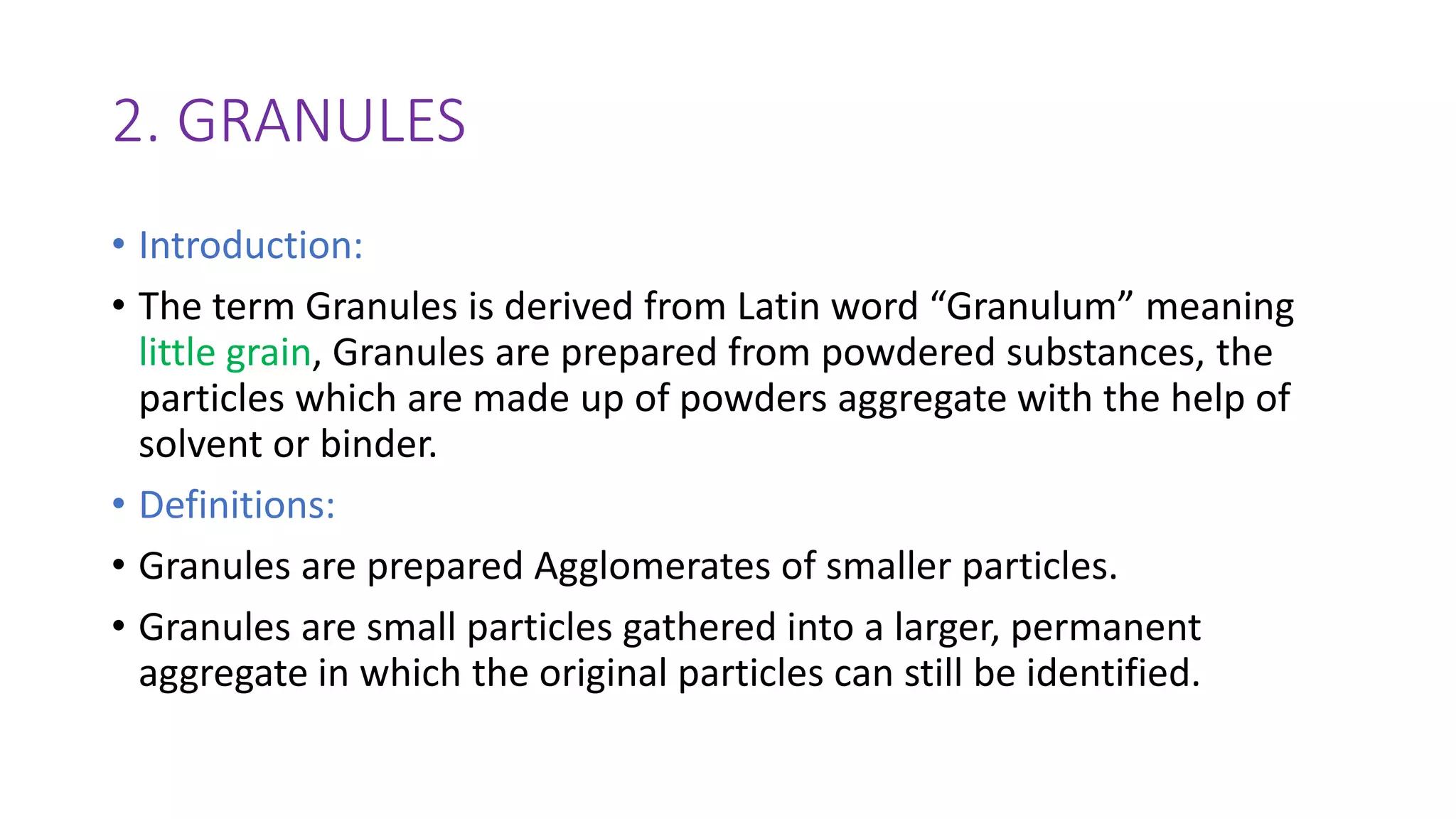 2. GRANULES

• Introduction:

• The term Granules is derived from Latin word “Granulum” meaning little grain, Granules are prepared from powdered substances, the particles which are made up of powders aggregate with the help of solvent or binder.

• Definitions:

• Granules are prepared Agglomerates of smaller particles.

• Granules are small particles gathered into a larger, permanent aggregate in which the original particles can still be identified.